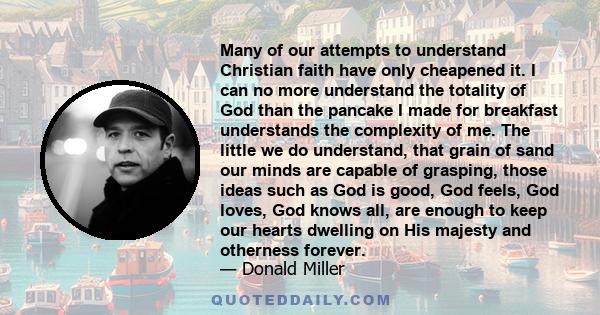 Many of our attempts to understand Christian faith have only cheapened it. I can no more understand the totality of God than the pancake I made for breakfast understands the complexity of me. The little we do understand, that grain of sand our minds are capable of grasping, those ideas such as God is good, God feels, God loves, God knows all, are enough to keep our hearts dwelling on His majesty and otherness forever.
— Donald Miller

QUOTEDDAILY.COM